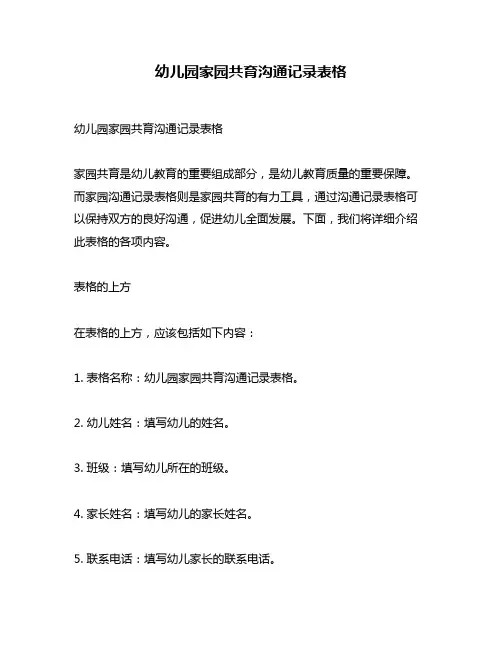 幼儿园家园共育沟通记录表格

幼儿园家园共育沟通记录表格

家园共育是幼儿教育的重要组成部分，是幼儿教育质量的重要保障。而家园沟通记录表格则是家园共育的有力工具，通过沟通记录表格可以保持双方的良好沟通，促进幼儿全面发展。下面，我们将详细介绍此表格的各项内容。

表格的上方

在表格的上方，应该包括如下内容：

1. 表格名称：幼儿园家园共育沟通记录表格。

2. 幼儿姓名：填写幼儿的姓名。

3. 班级：填写幼儿所在的班级。

4. 家长姓名：填写幼儿的家长姓名。

5. 联系电话：填写幼儿家长的联系电话。